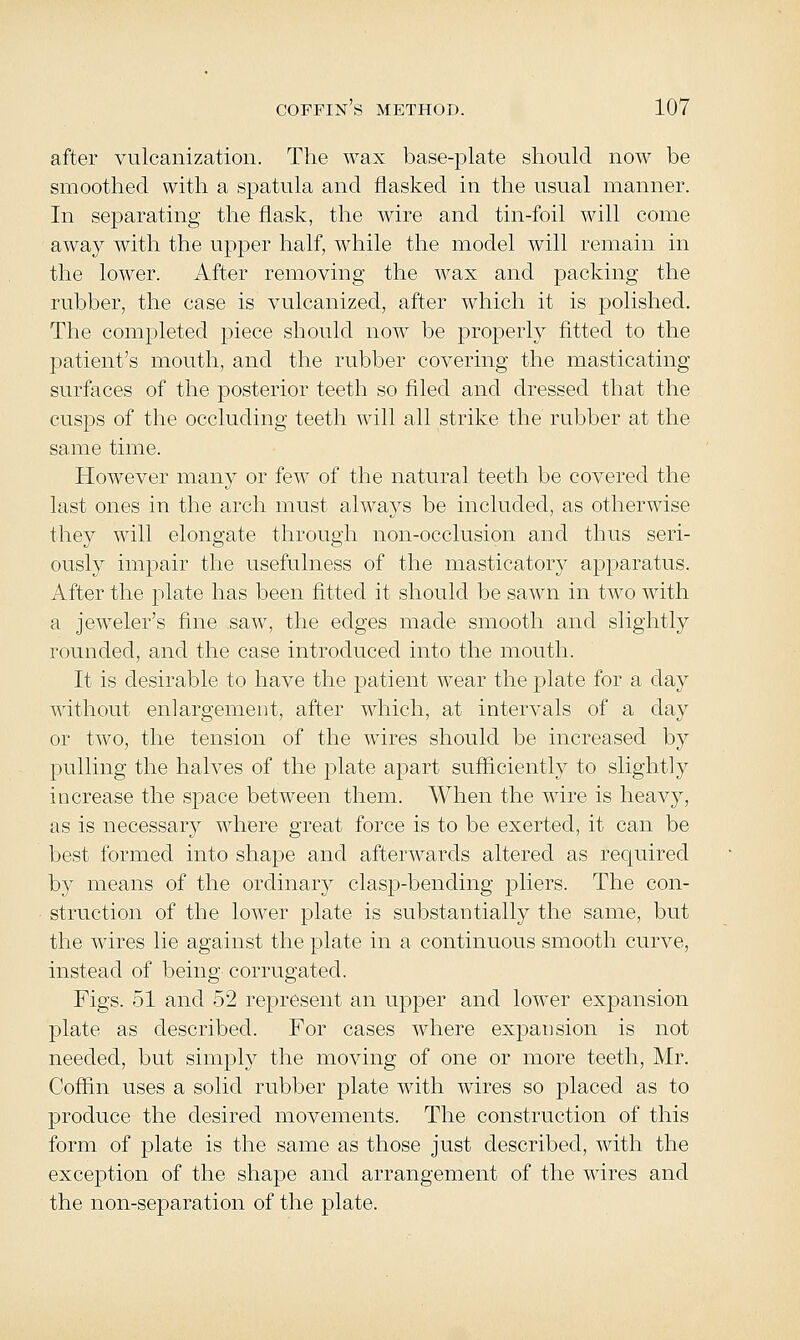 COFFIN'S METHOD. 107

after vulcanization. The wax base-plate should now be smoothed with a spatula and flasked in the usual manner. In separating the flask, the wire and tin-foil will come away with the upper half, while the model will remain in the lower. After removing the wax and packing the rubber, the case is vulcanized, after which it is polished. The completed piece should now be properly fitted to the patient's mouth, and the rubber covering the masticating surfaces of the posterior teeth so filed and dressed that the cusps of the occluding teeth will all strike the rubber at the same time.

However many or few of the natural teeth be covered the last ones in the arch must always be included, as otherwise they will elongate through non-occlusion and thus seriously impair the usefulness of the masticatory apparatus. After the plate has been fitted it should be sawn in two with a jeweler's fine saw, the edges made smooth and slightly rounded, and the case introduced into the mouth.

It is desirable to have the patient wear the plate for a day without enlargement, after which, at intervals of a day or two, the tension of the wires should be increased by pulling the halves of the plate apart sufficiently to slightly increase the space between them. When the wire is heavy, as is necessary where great force is to be exerted, it can be best formed into shape and afterwards altered as required by means of the ordinary clasp-bending pliers. The construction of the lower plate is substantially the same, but the wires lie against the plate in a continuous smooth curve, instead of being corrugated.

Figs. 51 and 52 represent an upper and lower expansion plate as described. For cases where expansion is not needed, but simply the moving of one or more teeth, Mr. Coffin uses a solid rubber plate with wires so placed as to produce the desired movements. The construction of this form of plate is the same as those just described, with the exception of the shape and arrangement of the wires and the non-separation of the plate.